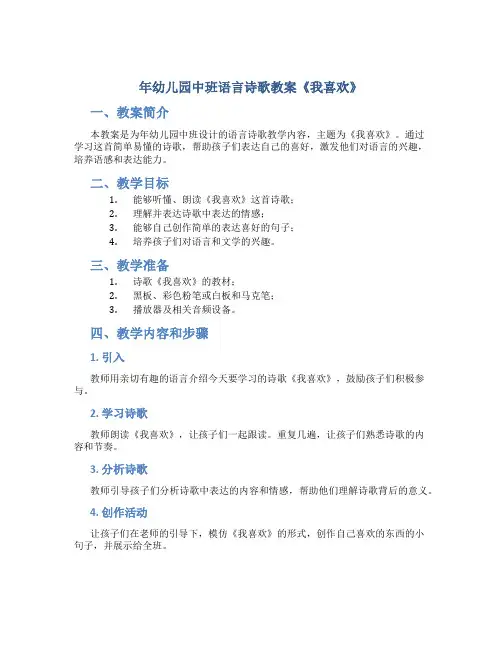 年幼儿园中班语言诗歌教案《我喜欢》

一、教案简介

本教案是为年幼儿园中班设计的语言诗歌教学内容，主题为《我喜欢》。通过学习这首简单易懂的诗歌，帮助孩子们表达自己的喜好，激发他们对语言的兴趣，培养语感和表达能力。

二、教学目标

1. 能够听懂、朗读《我喜欢》这首诗歌；
2. 理解并表达诗歌中表达的情感；
3. 能够自己创作简单的表达喜好的句子；
4. 培养孩子们对语言和文学的兴趣。

三、教学准备

1. 诗歌《我喜欢》的教材；
2. 黑板、彩色粉笔或白板和马克笔；
3. 播放器及相关音频设备。

四、教学内容和步骤

1. 引入

教师用亲切有趣的语言介绍今天要学习的诗歌《我喜欢》，鼓励孩子们积极参与。

2. 学习诗歌

教师朗读《我喜欢》，让孩子们一起跟读。重复几遍，让孩子们熟悉诗歌的内容和节奏。

3. 分析诗歌

教师引导孩子们分析诗歌中表达的内容和情感，帮助他们理解诗歌背后的意义。

4. 创作活动

让孩子们在老师的引导下，模仿《我喜欢》的形式，创作自己喜欢的东西的小句子，并展示给全班。